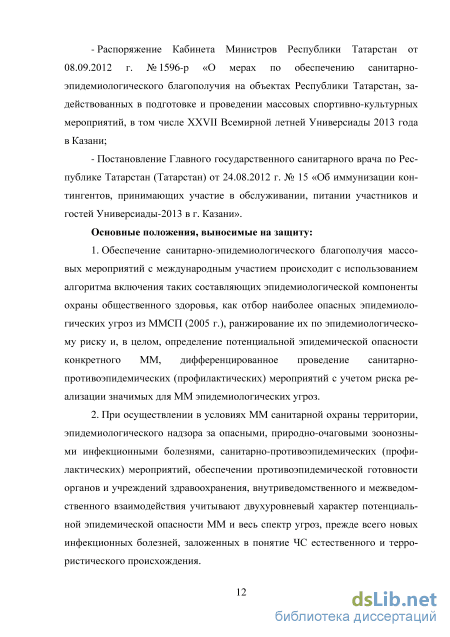 - Распоряжение Кабинета Министров Республики Татарстан от 08.09.2012 г. № 1596-р «О мерах по обеспечению санитарно-эпидемиологического благополучия на объектах Республики Татарстан, задействованных в подготовке и проведении массовых спортивно-культурных мероприятий, в том числе XXVII Всемирной летней Универсиады 2013 года в Казани;

- Постановление Главного государственного санитарного врача по Республике Татарстан (Татарстан) от 24.08.2012 г. № 15 «Об иммунизации контингентов, принимающих участие в обслуживании, питании участников и гостей Универсиады-2013 в г. Казани».

Основные положения, выносимые на защиту:

1. Обеспечение санитарно-эпидемиологического благополучия массовых мероприятий с международным участием происходит с использованием алгоритма включения таких составляющих эпидемиологической компоненты охраны общественного здоровья, как отбор наиболее опасных эпидемиологических угроз из ММСП (2005 г.), ранжирование их по эпидемиологическому риску и, в целом, определение потенциальной эпидемической опасности конкретного ММ, дифференцированное проведение санитарно-противоэпидемических (профилактических) мероприятий с учетом риска реализации значимых для ММ эпидемиологических угроз.

2. При осуществлении в условиях ММ санитарной охраны территории, эпидемиологического надзора за опасными, природно-очаговыми зоонозными инфекционными болезнями, санитарно-противоэпидемических (профилактических) мероприятий, обеспечении противоэпидемической готовности органов и учреждений здравоохранения, внутриведомственного и межведомственного взаимодействия учитывают двухуровневый характер потенциальной эпидемической опасности ММ и весь спектр угроз, прежде всего новых инфекционных болезней, заложенных в понятие ЧС естественного и террористического происхождения.

12

dsLib.net
библиотека диссертаций